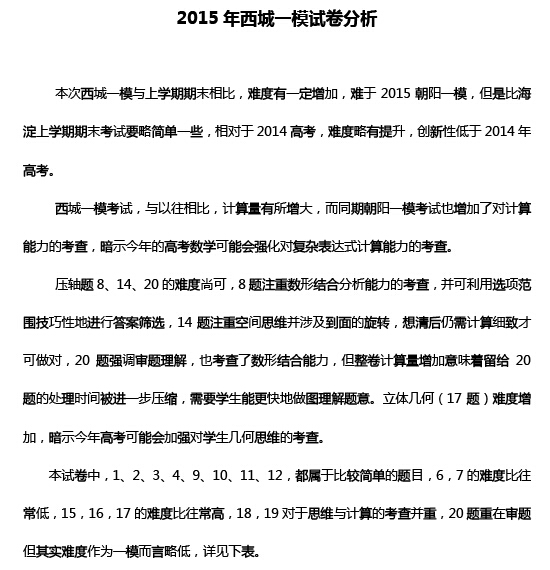 2015 年西城一模试卷分析

本次西城一模与上学期期末相比，难度有一定增加，难于 2015 朝阳一模，但是比海淀上学期期末考试要略简单一些，相对于 2014 高考，难度略有提升，创新性低于 2014 年高考。

西城一模考试，与以往相比，计算量有所增大，而同期朝阳一模考试也增加了对计算能力的考查，暗示今年的高考数学可能会强化对复杂表达式计算能力的考查。

压轴题 8、14、20 的难度尚可，8 题注重数形结合分析能力的考查，并可利用选项范围技巧性地进行答案筛选，14 题注重空间思维并涉及到面的旋转，想清后仍需计算细致才可做对，20 题强调审题理解，也考查了数形结合能力，但整卷计算量增加意味着留给 20 题的处理时间被进一步压缩，需要学生能更快地做图理解题意。立体几何（17 题）难度增加，暗示今年高考可能会加强对学生几何思维的考查。

本试卷中，1、2、3、4、9、10、11、12，都属于比较简单的题目，6，7 的难度比往常低，15，16，17 的难度比往常高，18，19 对于思维与计算的考查并重，20 题重在审题但其实难度作为一模而言略低，详见下表。